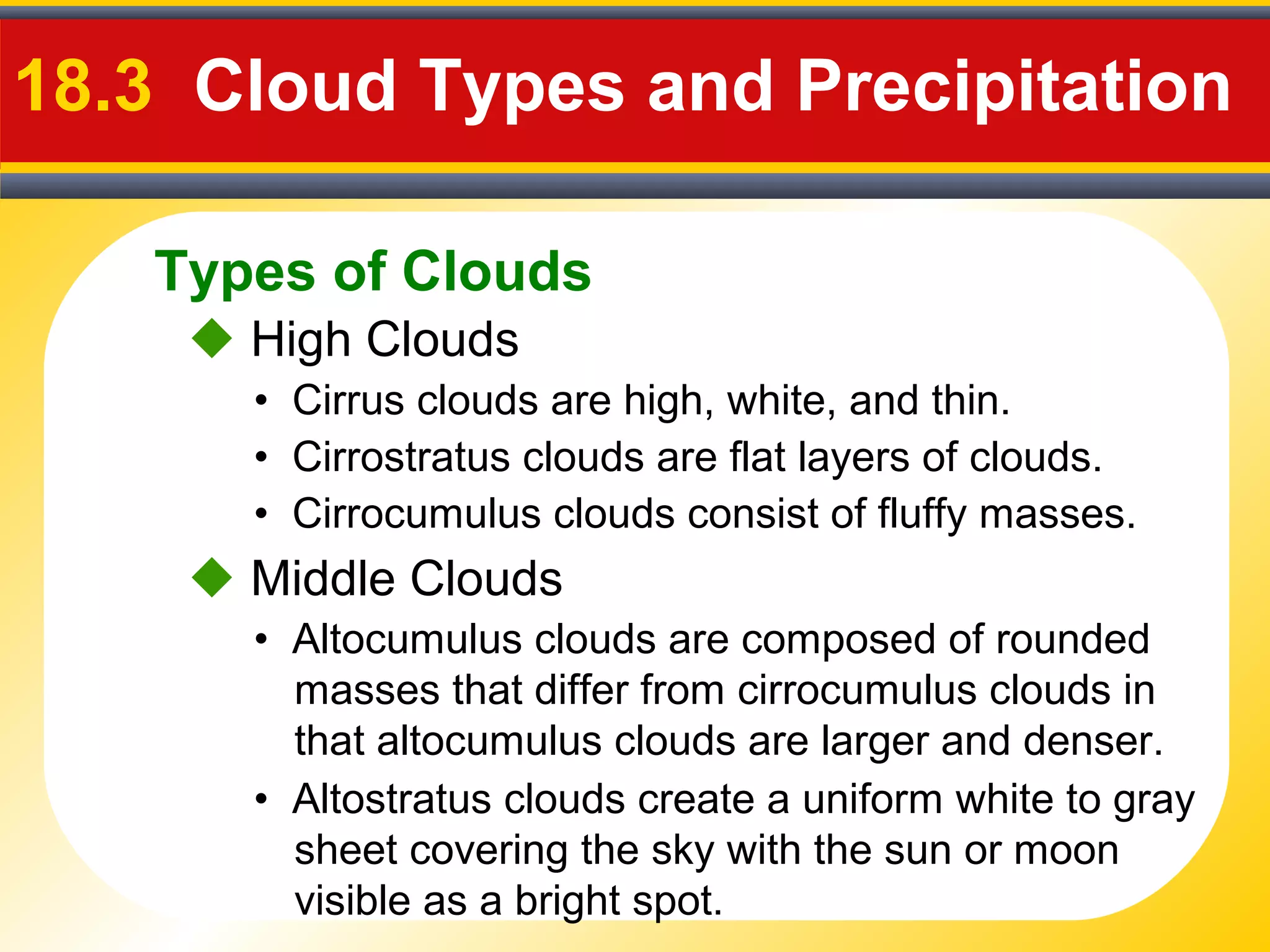 18.3 Cloud Types and Precipitation

Types of Clouds

◆ High Clouds

• Cirrus clouds are high, white, and thin.

• Cirrostratus clouds are flat layers of clouds.

• Cirrocumulus clouds consist of fluffy masses.

◆ Middle Clouds

• Altocumulus clouds are composed of rounded masses that differ from cirrocumulus clouds in that altocumulus clouds are larger and denser.

• Altostratus clouds create a uniform white to gray sheet covering the sky with the sun or moon visible as a bright spot.